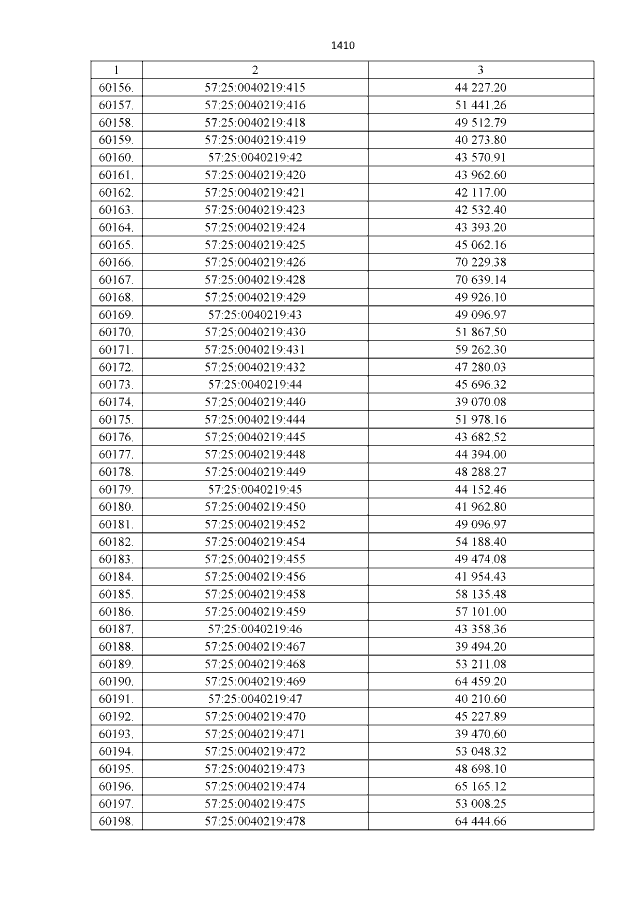 1410

| 1 | 2 | 3 |
|---|---|---|
| 60156. | 57:25:0040219:415 | 44 227.20 |
| 60157. | 57:25:0040219:416 | 51 441.26 |
| 60158. | 57:25:0040219:418 | 49 512.79 |
| 60159. | 57:25:0040219:419 | 40 273.80 |
| 60160. | 57:25:0040219:42 | 43 570.91 |
| 60161. | 57:25:0040219:420 | 43 962.60 |
| 60162. | 57:25:0040219:421 | 42 117.00 |
| 60163. | 57:25:0040219:423 | 42 532.40 |
| 60164. | 57:25:0040219:424 | 43 393.20 |
| 60165. | 57:25:0040219:425 | 45 062.16 |
| 60166. | 57:25:0040219:426 | 70 229.38 |
| 60167. | 57:25:0040219:428 | 70 639.14 |
| 60168. | 57:25:0040219:429 | 49 926.10 |
| 60169. | 57:25:0040219:43 | 49 096.97 |
| 60170. | 57:25:0040219:430 | 51 867.50 |
| 60171. | 57:25:0040219:431 | 59 262.30 |
| 60172. | 57:25:0040219:432 | 47 280.03 |
| 60173. | 57:25:0040219:44 | 45 696.32 |
| 60174. | 57:25:0040219:440 | 39 070.08 |
| 60175. | 57:25:0040219:444 | 51 978.16 |
| 60176. | 57:25:0040219:445 | 43 682.52 |
| 60177. | 57:25:0040219:448 | 44 394.00 |
| 60178. | 57:25:0040219:449 | 48 288.27 |
| 60179. | 57:25:0040219:45 | 44 152.46 |
| 60180. | 57:25:0040219:450 | 41 962.80 |
| 60181. | 57:25:0040219:452 | 49 096.97 |
| 60182. | 57:25:0040219:454 | 54 188.40 |
| 60183. | 57:25:0040219:455 | 49 474.08 |
| 60184. | 57:25:0040219:456 | 41 954.43 |
| 60185. | 57:25:0040219:458 | 58 135.48 |
| 60186. | 57:25:0040219:459 | 57 101.00 |
| 60187. | 57:25:0040219:46 | 43 358.36 |
| 60188. | 57:25:0040219:467 | 39 494.20 |
| 60189. | 57:25:0040219:468 | 53 211.08 |
| 60190. | 57:25:0040219:469 | 64 459.20 |
| 60191. | 57:25:0040219:47 | 40 210.60 |
| 60192. | 57:25:0040219:470 | 45 227.89 |
| 60193. | 57:25:0040219:471 | 39 470.60 |
| 60194. | 57:25:0040219:472 | 53 048.32 |
| 60195. | 57:25:0040219:473 | 48 698.10 |
| 60196. | 57:25:0040219:474 | 65 165.12 |
| 60197. | 57:25:0040219:475 | 53 008.25 |
| 60198. | 57:25:0040219:478 | 64 444.66 |